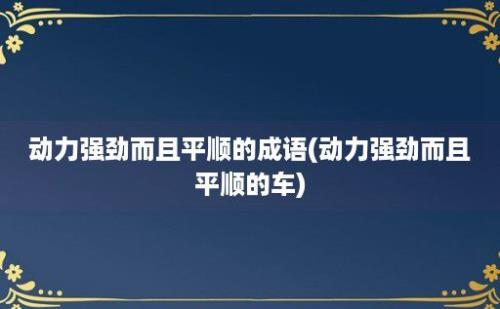 动力强劲而且平顺的成语(动力强劲而且平顺的车)